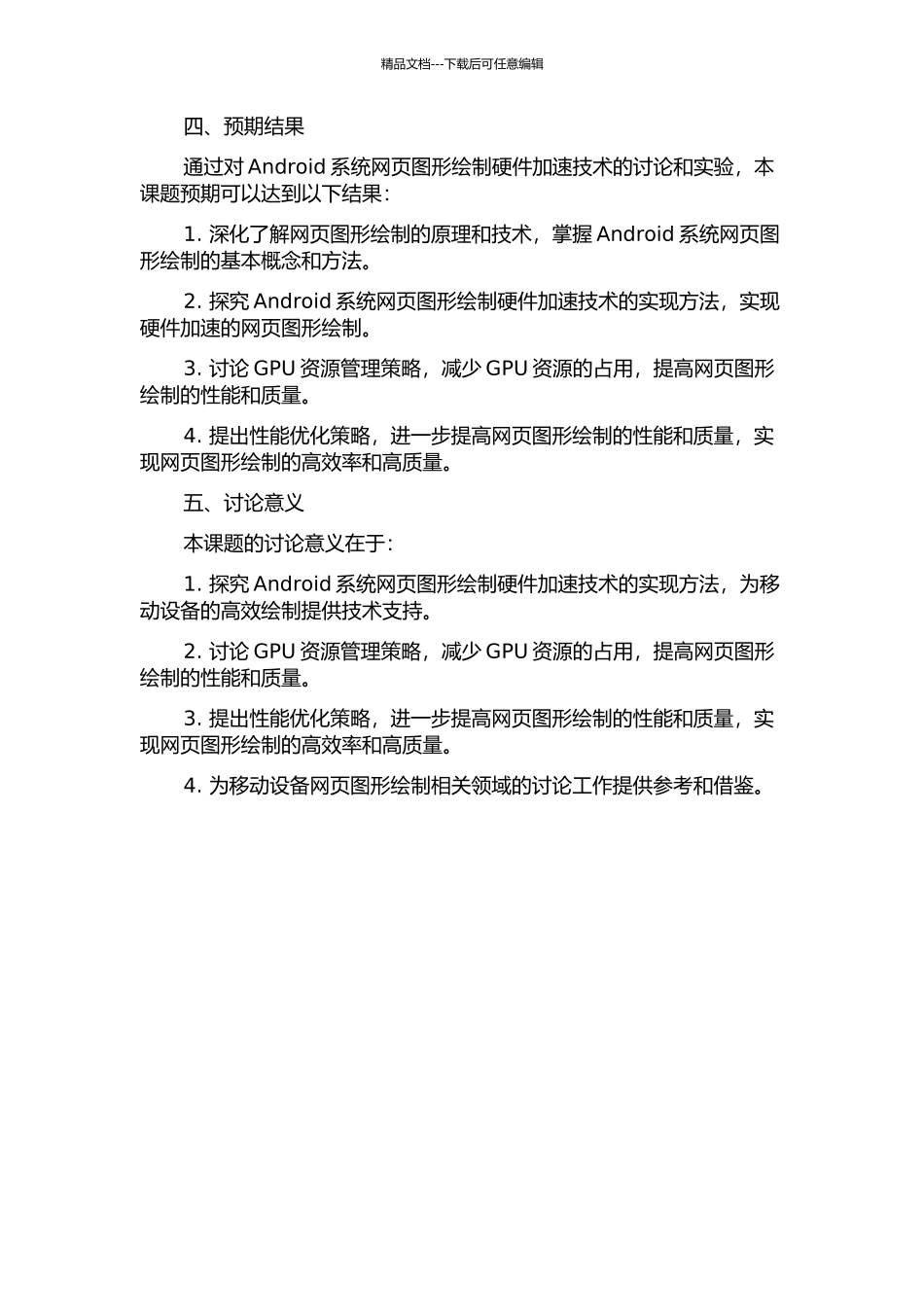 精品文档---下载后可任意编辑

四、预期结果

通过对 Android 系统网页图形绘制硬件加速技术的讨论和实验，本课题预期可以达到以下结果：

1. 深化了解网页图形绘制的原理和技术，掌握 Android 系统网页图形绘制的基本概念和方法。

2. 探究 Android 系统网页图形绘制硬件加速技术的实现方法，实现硬件加速的网页图形绘制。

3. 讨论 GPU 资源管理策略，减少 GPU 资源的占用，提高网页图形绘制的性能和质量。

4. 提出性能优化策略，进一步提高网页图形绘制的性能和质量，实现网页图形绘制的高效率和高质量。

五、讨论意义

本课题的讨论意义在于：

1. 探究 Android 系统网页图形绘制硬件加速技术的实现方法，为移动设备的高效绘制提供技术支持。

2. 讨论 GPU 资源管理策略，减少 GPU 资源的占用，提高网页图形绘制的性能和质量。

3. 提出性能优化策略，进一步提高网页图形绘制的性能和质量，实现网页图形绘制的高效率和高质量。

4. 为移动设备网页图形绘制相关领域的讨论工作提供参考和借鉴。